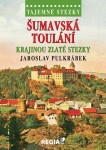 TAJEMNÉ STEZKY

ŠUMAVSKÁ TOULÁNÍ

KRAJINOU ZLATÉ STEZKY

JAROSLAV PULKRÁBEK

REGIA